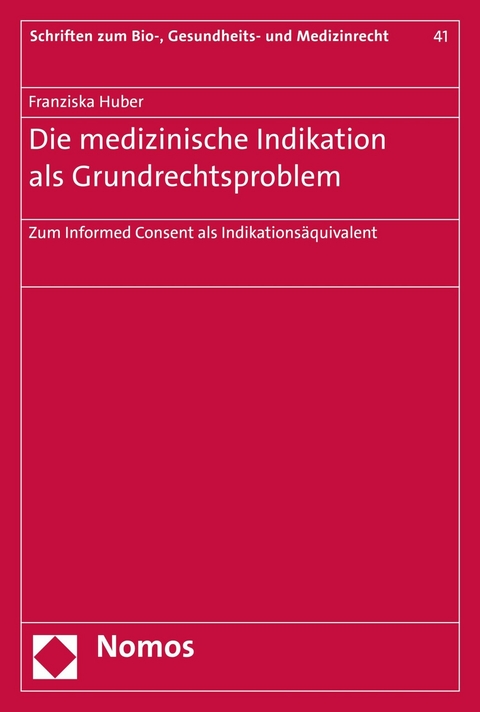 Schriften zum Bio-, Gesundheits- und Medizinrecht 41

Franziska Huber

Die medizinische Indikation als Grundrechtsproblem

Zum Informed Consent als Indikationsäquivalent

Nomos